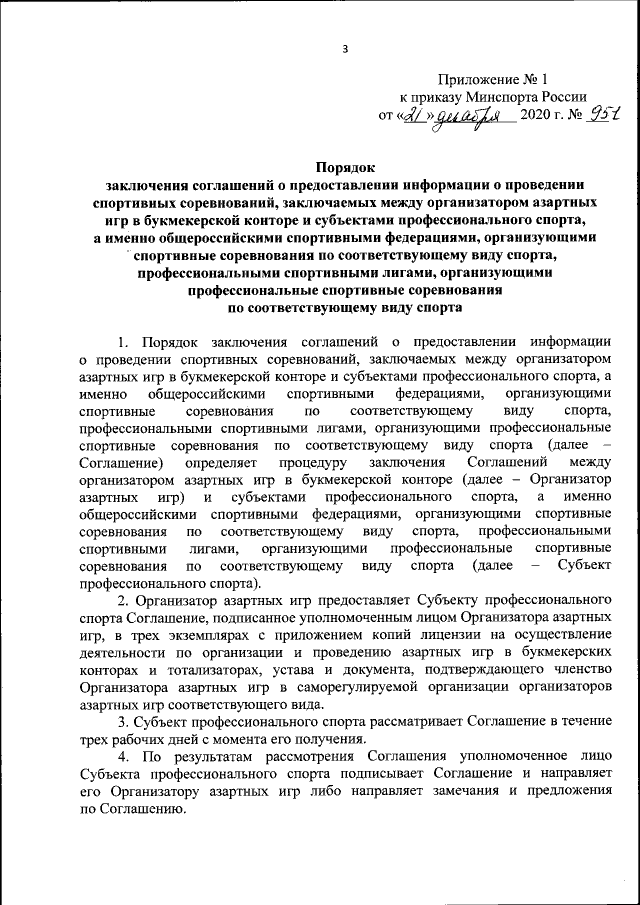 3

Приложение № 1
к приказу Минспорта России
от «21» декабря 2020 г. № 951

Порядок
заключения соглашений о предоставлении информации о проведении спортивных соревнований, заключаемых между организатором азартных игр в букмекерской конторе и субъектами профессионального спорта, а именно общероссийскими спортивными федерациями, организующими спортивные соревнования по соответствующему виду спорта, профессиональными спортивными лигами, организующими профессиональные спортивные соревнования по соответствующему виду спорта

1. Порядок заключения соглашений о предоставлении информации о проведении спортивных соревнований, заключаемых между организатором азартных игр в букмекерской конторе и субъектами профессионального спорта, а именно общероссийскими спортивными федерациями, организующими спортивные соревнования по соответствующему виду спорта, профессиональными спортивными лигами, организующими профессиональные спортивные соревнования по соответствующему виду спорта (далее – Соглашение) определяет процедуру заключения Соглашений между организатором азартных игр в букмекерской конторе (далее – Организатор азартных игр) и субъектами профессионального спорта, а именно общероссийскими спортивными федерациями, организующими спортивные соревнования по соответствующему виду спорта, профессиональными спортивными лигами, организующими профессиональные спортивные соревнования по соответствующему виду спорта (далее – Субъект профессионального спорта).

2. Организатор азартных игр предоставляет Субъекту профессионального спорта Соглашение, подписанное уполномоченным лицом Организатора азартных игр, в трех экземплярах с приложением копий лицензии на осуществление деятельности по организации и проведению азартных игр в букмекерских конторах и тотализаторах, устава и документа, подтверждающего членство Организатора азартных игр в саморегулируемой организации организаторов азартных игр соответствующего вида.

3. Субъект профессионального спорта рассматривает Соглашение в течение трех рабочих дней с момента его получения.

4. По результатам рассмотрения Соглашения уполномоченное лицо Субъекта профессионального спорта подписывает Соглашение и направляет его Организатору азартных игр либо направляет замечания и предложения по Соглашению.